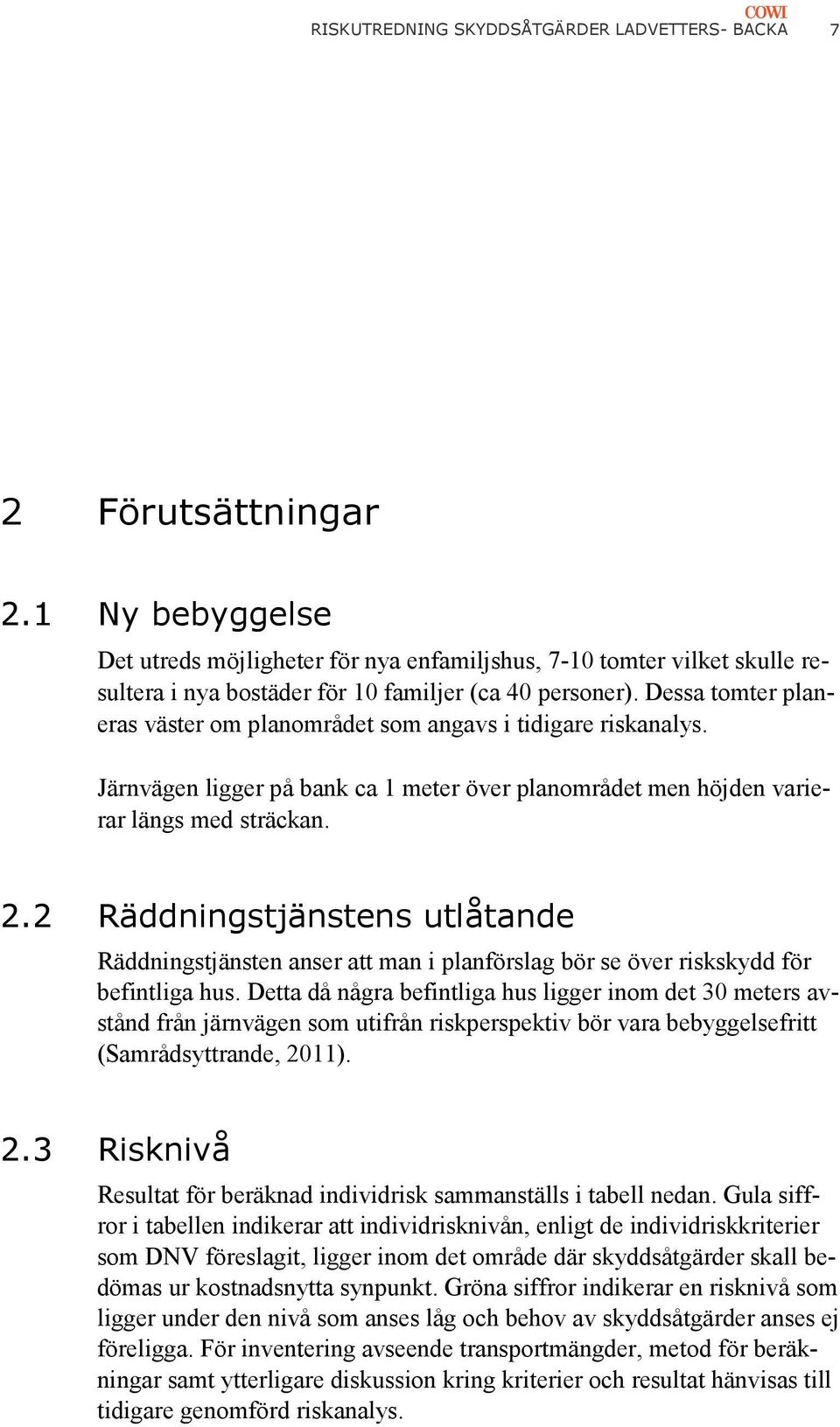 COWI

RISKUTREDNING SKYDDSÅTGÄRDER LADVETTERS- BACKA 7

2 Förutsättningar

2.1 Ny bebyggelse

Det utreds möjligheter för nya enfamiljshus, 7-10 tomter vilket skulle resultera i nya bostäder för 10 familjer (ca 40 personer). Dessa tomter planeras väster om planområdet som angavs i tidigare riskanalys.

Järnvägen ligger på bank ca 1 meter över planområdet men höjden varierar längs med sträckan.

2.2 Räddningstjänstens utlåtande

Räddningstjänsten anser att man i planförslag bör se över riskskydd för befintliga hus. Detta då några befintliga hus ligger inom det 30 meters avstånd från järnvägen som utifrån riskperspektiv bör vara bebyggelsefritt (Samrådsyttrande, 2011).

2.3 Risknivå

Resultat för beräknad individrisk sammanställs i tabell nedan. Gula siffror i tabellen indikerar att individrisknivån, enligt de individriskkriterier som DNV föreslagit, ligger inom det område där skyddsåtgärder skall bedömas ur kostnadsnytta synpunkt. Gröna siffror indikerar en risknivå som ligger under den nivå som anses låg och behov av skyddsåtgärder anses ej föreligga. För inventering avseende transportmängder, metod för beräkningar samt ytterligare diskussion kring kriterier och resultat hänvisas till tidigare genomförd riskanalys.